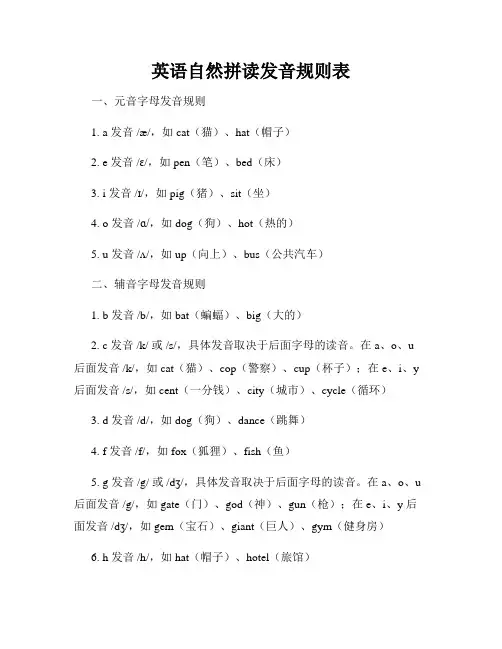 英语自然拼读发音规则表

一、元音字母发音规则

1. a 发音 /æ/，如 cat（猫）、hat（帽子）

2. e 发音 /ɛ/，如 pen（笔）、bed（床）

3. i 发音 /ɪ/，如 pig（猪）、sit（坐）

4. o 发音 /ɑ/，如 dog（狗）、hot（热的）

5. u 发音 /ʌ/，如 up（向上）、bus（公共汽车）

二、辅音字母发音规则

1. b 发音 /b/，如 bat（蝙蝠）、big（大的）

2. c 发音 /k/ 或 /s/，具体发音取决于后面字母的读音。在 a、o、u 后面发音 /k/，如 cat（猫）、cop（警察）、cup（杯子）；在 e、i、y 后面发音 /s/，如 cent（一分钱）、city（城市）、cycle（循环）

3. d 发音 /d/，如 dog（狗）、dance（跳舞）

4. f 发音 /f/，如 fox（狐狸）、fish（鱼）

5. g 发音 /g/ 或 /dʒ/，具体发音取决于后面字母的读音。在 a、o、u 后面发音 /g/，如 gate（门）、god（神）、gun（枪）；在 e、i、y 后面发音 /dʒ/，如 gem（宝石）、giant（巨人）、gym（健身房）

6. h 发音 /h/，如 hat（帽子）、hotel（旅馆）